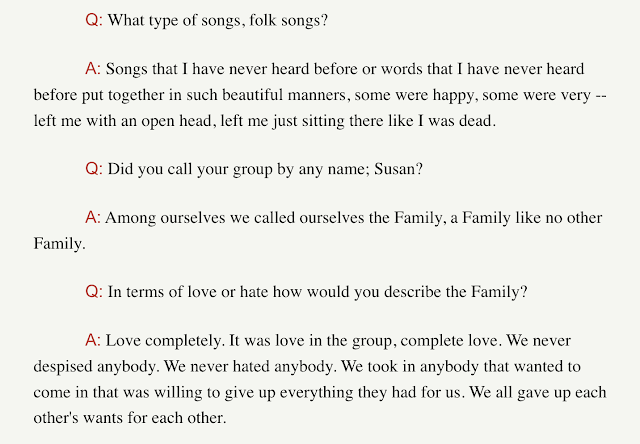 Q: What type of songs, folk songs?

A: Songs that I have never heard before or words that I have never heard before put together in such beautiful manners, some were happy, some were very -- left me with an open head, left me just sitting there like I was dead.

Q: Did you call your group by any name; Susan?

A: Among ourselves we called ourselves the Family, a Family like no other Family.

Q: In terms of love or hate how would you describe the Family?

A: Love completely. It was love in the group, complete love. We never despised anybody. We never hated anybody. We took in anybody that wanted to come in that was willing to give up everything they had for us. We all gave up each other's wants for each other.